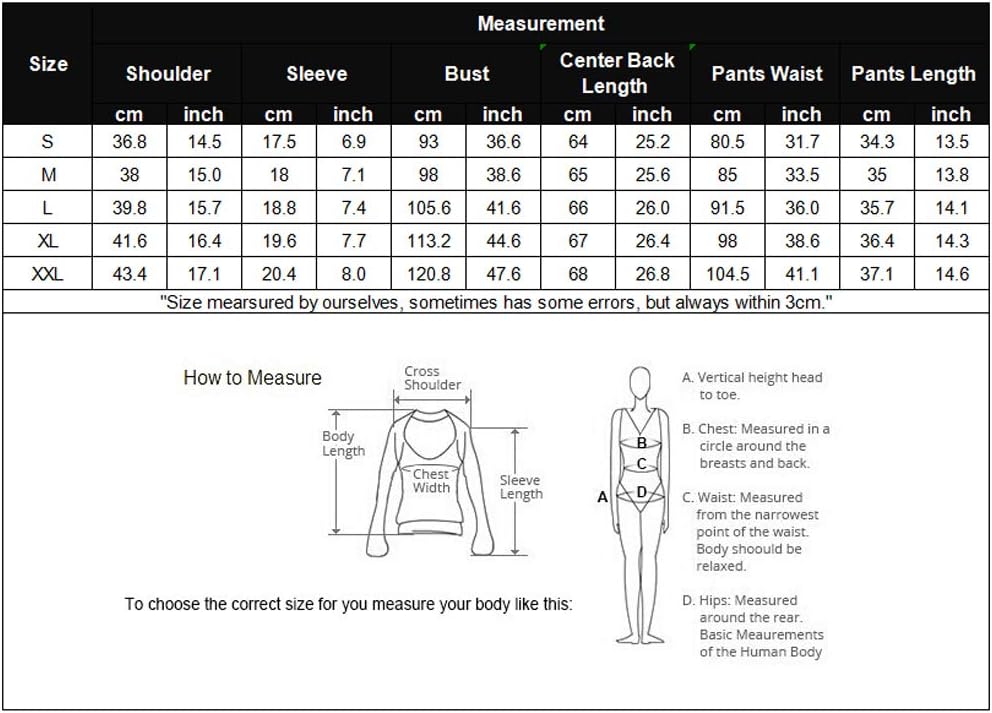 | Size | Measurement | | | | | | | | | | | |
|---|---|---|---|---|---|---|---|---|---|---|---|---|
| | Shoulder | | Sleeve | | Bust | | Center Back Length | | Pants Waist | | Pants Length | |
| | cm | inch | cm | inch | cm | inch | cm | inch | cm | inch | cm | inch |
| S | 36.8 | 14.5 | 17.5 | 6.9 | 93 | 36.6 | 64 | 25.2 | 80.5 | 31.7 | 34.3 | 13.5 |
| M | 38 | 15.0 | 18 | 7.1 | 98 | 38.6 | 65 | 25.6 | 85 | 33.5 | 35 | 13.8 |
| L | 39.8 | 15.7 | 18.8 | 7.4 | 105.6 | 41.6 | 66 | 26.0 | 91.5 | 36.0 | 35.7 | 14.1 |
| XL | 41.6 | 16.4 | 19.6 | 7.7 | 113.2 | 44.6 | 67 | 26.4 | 98 | 38.6 | 36.4 | 14.3 |
| XXL | 43.4 | 17.1 | 20.4 | 8.0 | 120.8 | 47.6 | 68 | 26.8 | 104.5 | 41.1 | 37.1 | 14.6 |

"Size mearsured by ourselves, sometimes has some errors, but always within 3cm."

How to Measure

Cross Shoulder

Body Length

Chest Width

Sleeve Length

To choose the correct size for you measure your body like this:

A
B
C
D

A. Vertical height head to toe.

B. Chest: Measured in a circle around the breasts and back.

C. Waist: Measured from the narrowest point of the waist. Body shoould be relaxed.

D. Hips: Measured around the rear. Basic Meaurements of the Human Body